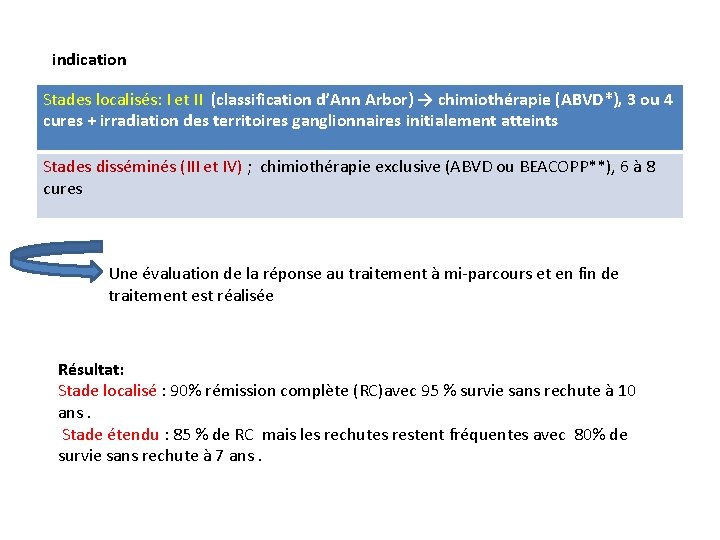 indication

Stades localisés: I et II (classification d'Ann Arbor) → chimiothérapie (ABVD*), 3 ou 4 cures + irradiation des territoires ganglionnaires initialement atteints

Stades disséminés (III et IV) ; chimiothérapie exclusive (ABVD ou BEACOPP**), 6 à 8 cures

Une évaluation de la réponse au traitement à mi-parcours et en fin de traitement est réalisée

Résultat:
Stade localisé : 90% rémission complète (RC)avec 95 % survie sans rechute à 10 ans .
Stade étendu : 85 % de RC mais les rechutes restent fréquentes avec 80% de survie sans rechute à 7 ans .